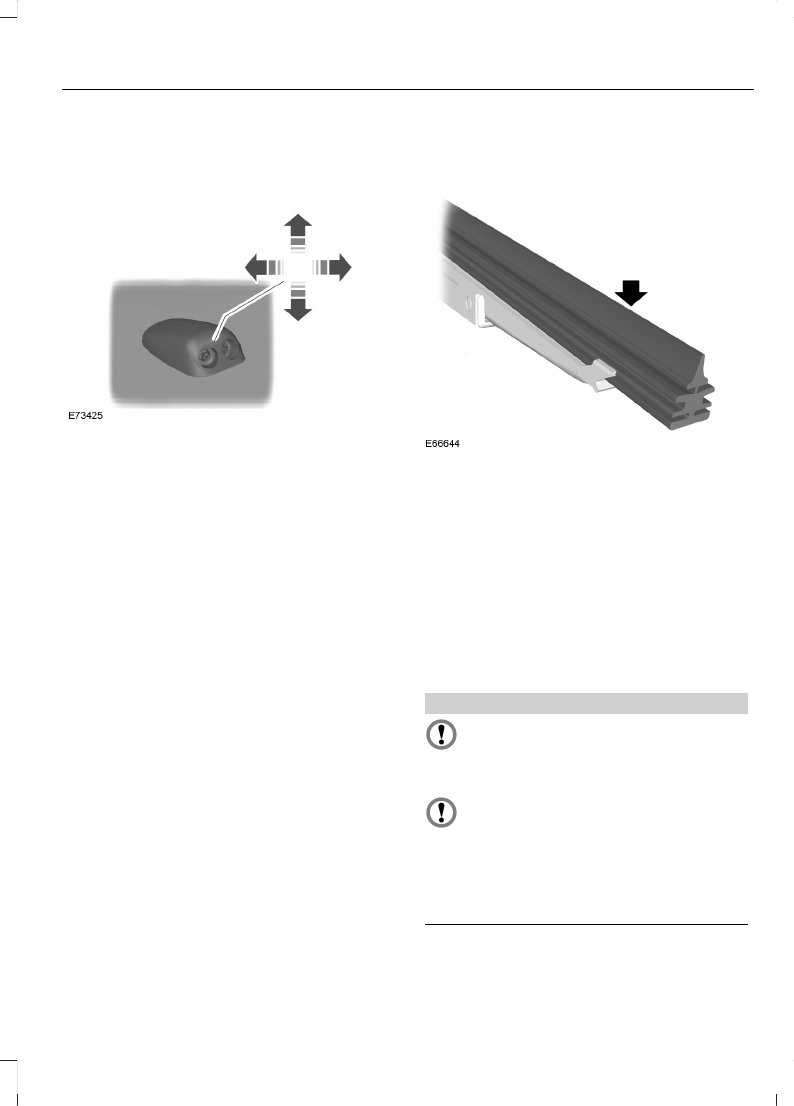 E73425

E66644